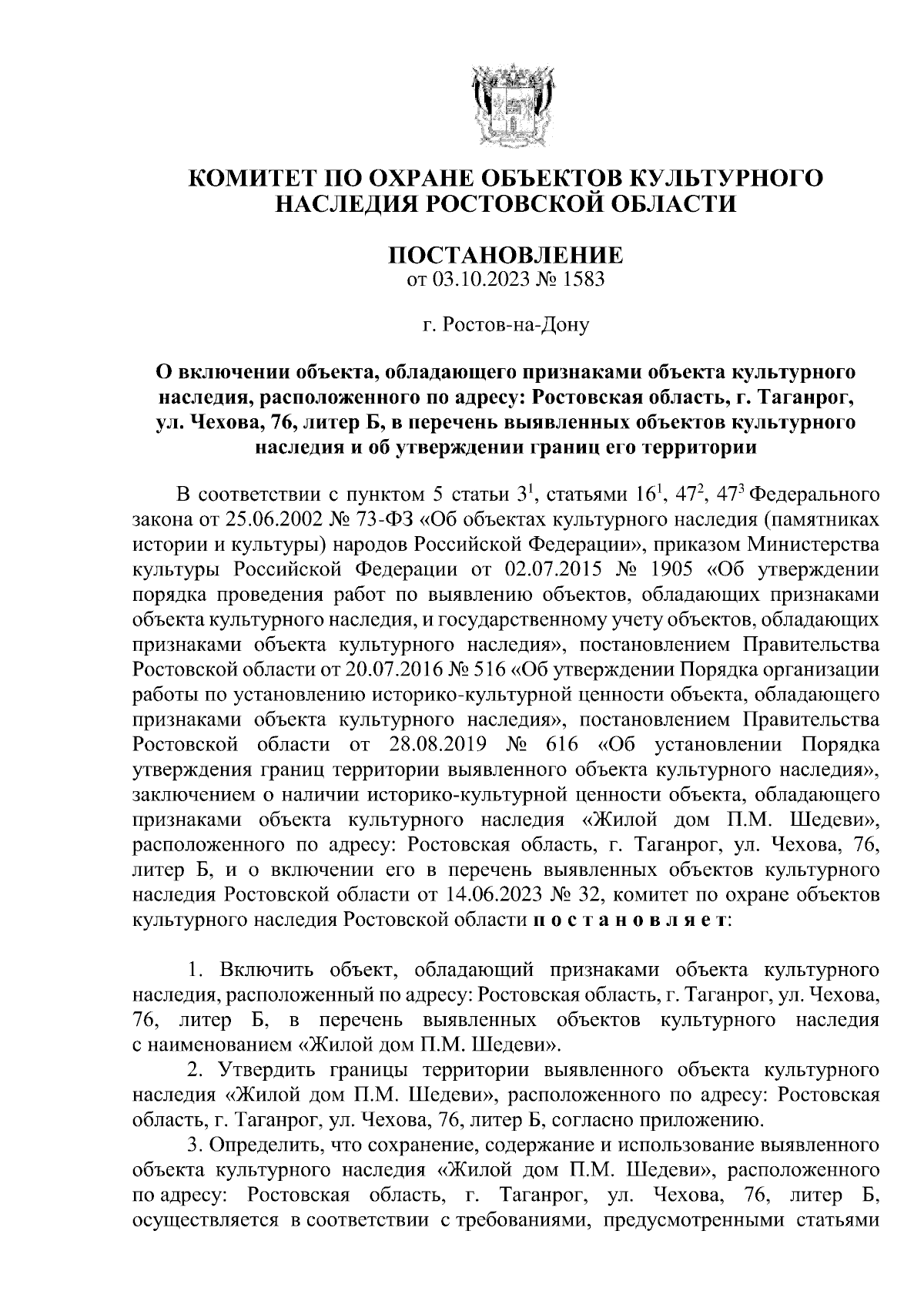 КОМИТЕТ ПО ОХРАНЕ ОБЪЕКТОВ КУЛЬТУРНОГО НАСЛЕДИЯ РОСТОВСКОЙ ОБЛАСТИ

ПОСТАНОВЛЕНИЕ
от 03.10.2023 № 1583

г. Ростов-на-Дону

О включении объекта, обладающего признаками объекта культурного наследия, расположенного по адресу: Ростовская область, г. Таганрог, ул. Чехова, 76, литер Б, в перечень выявленных объектов культурного наследия и об утверждении границ его территории

В соответствии с пунктом 5 статьи $3^1$, статьями $16^1$, $47^2$, $47^3$ Федерального закона от 25.06.2002 № 73-ФЗ «Об объектах культурного наследия (памятниках истории и культуры) народов Российской Федерации», приказом Министерства культуры Российской Федерации от 02.07.2015 № 1905 «Об утверждении порядка проведения работ по выявлению объектов, обладающих признаками объекта культурного наследия, и государственному учету объектов, обладающих признаками объекта культурного наследия», постановлением Правительства Ростовской области от 20.07.2016 № 516 «Об утверждении Порядка организации работы по установлению историко-культурной ценности объекта, обладающего признаками объекта культурного наследия», постановлением Правительства Ростовской области от 28.08.2019 № 616 «Об установлении Порядка утверждения границ территории выявленного объекта культурного наследия», заключением о наличии историко-культурной ценности объекта, обладающего признаками объекта культурного наследия «Жилой дом П.М. Шедеви», расположенного по адресу: Ростовская область, г. Таганрог, ул. Чехова, 76, литер Б, и о включении его в перечень выявленных объектов культурного наследия Ростовской области от 14.06.2023 № 32, комитет по охране объектов культурного наследия Ростовской области п о с т а н о в л я е т:

1. Включить объект, обладающий признаками объекта культурного наследия, расположенный по адресу: Ростовская область, г. Таганрог, ул. Чехова, 76, литер Б, в перечень выявленных объектов культурного наследия с наименованием «Жилой дом П.М. Шедеви».

2. Утвердить границы территории выявленного объекта культурного наследия «Жилой дом П.М. Шедеви», расположенного по адресу: Ростовская область, г. Таганрог, ул. Чехова, 76, литер Б, согласно приложению.

3. Определить, что сохранение, содержание и использование выявленного объекта культурного наследия «Жилой дом П.М. Шедеви», расположенного по адресу: Ростовская область, г. Таганрог, ул. Чехова, 76, литер Б, осуществляется в соответствии с требованиями, предусмотренными статьями